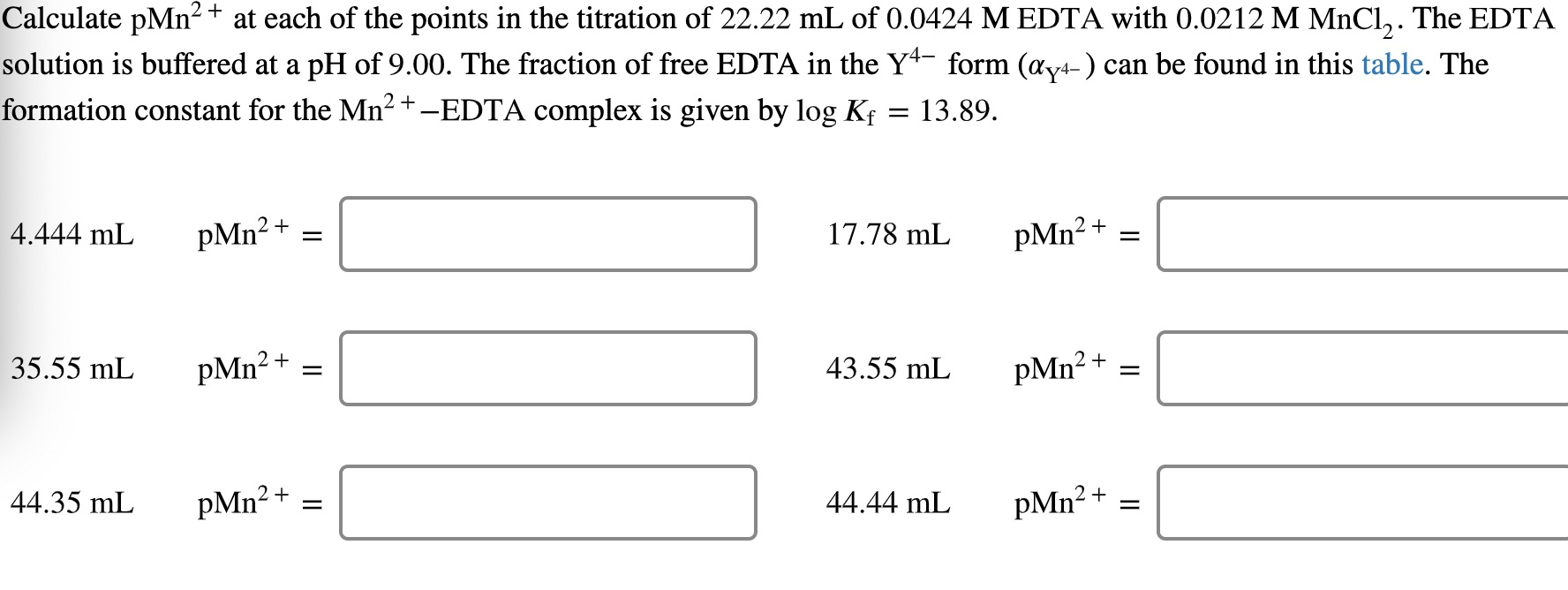 Calculate $pMn^{2+}$ at each of the points in the titration of 22.22 mL of 0.0424 M EDTA with 0.0212 M $MnCl_2$. The EDTA solution is buffered at a pH of 9.00. The fraction of free EDTA in the $Y^{4-}$ form ($\alpha_{Y^{4-}}$) can be found in this table. The formation constant for the $Mn^{2+}$–EDTA complex is given by $\log K_f = 13.89$.

4.444 mL $pMn^{2+} =$

17.78 mL $pMn^{2+} =$

35.55 mL $pMn^{2+} =$

43.55 mL $pMn^{2+} =$

44.35 mL $pMn^{2+} =$

44.44 mL $pMn^{2+} =$